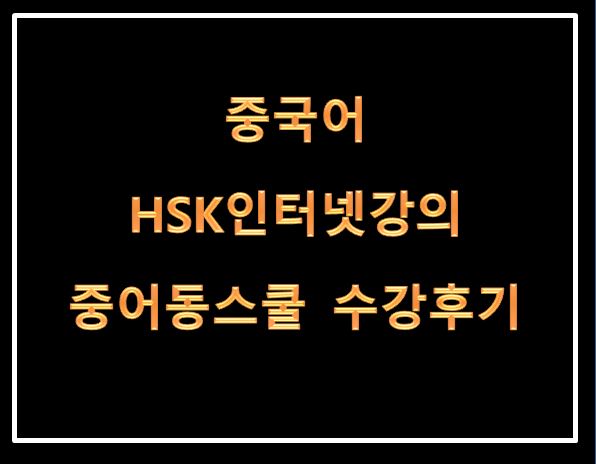 중국어
HSK인터넷강의
중어동스쿨 수강후기